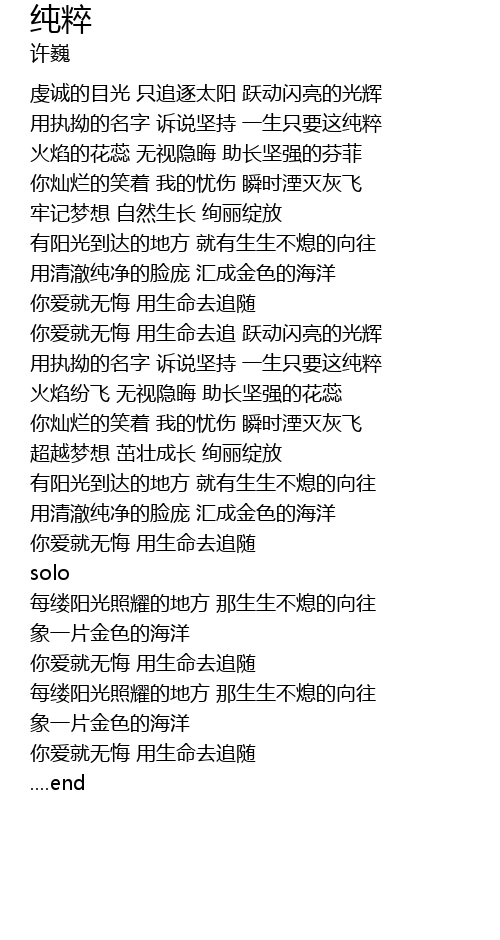 纯粹
许巍

虔诚的目光 只追逐太阳 跃动闪亮的光辉
用执拗的名字 诉说坚持 一生只要这纯粹
火焰的花蕊 无视隐晦 助长坚强的芬菲
你灿烂的笑着 我的忧伤 瞬时湮灭灰飞
牢记梦想 自然生长 绚丽绽放
有阳光到达的地方 就有生生不熄的向往
用清澈纯净的脸庞 汇成金色的海洋
你爱就无悔 用生命去追随
你爱就无悔 用生命去追 跃动闪亮的光辉
用执拗的名字 诉说坚持 一生只要这纯粹
火焰纷飞 无视隐晦 助长坚强的花蕊
你灿烂的笑着 我的忧伤 瞬时湮灭灰飞
超越梦想 茁壮成长 绚丽绽放
有阳光到达的地方 就有生生不熄的向往
用清澈纯净的脸庞 汇成金色的海洋
你爱就无悔 用生命去追随
solo
每缕阳光照耀的地方 那生生不熄的向往
象一片金色的海洋
你爱就无悔 用生命去追随
每缕阳光照耀的地方 那生生不熄的向往
象一片金色的海洋
你爱就无悔 用生命去追随
....end